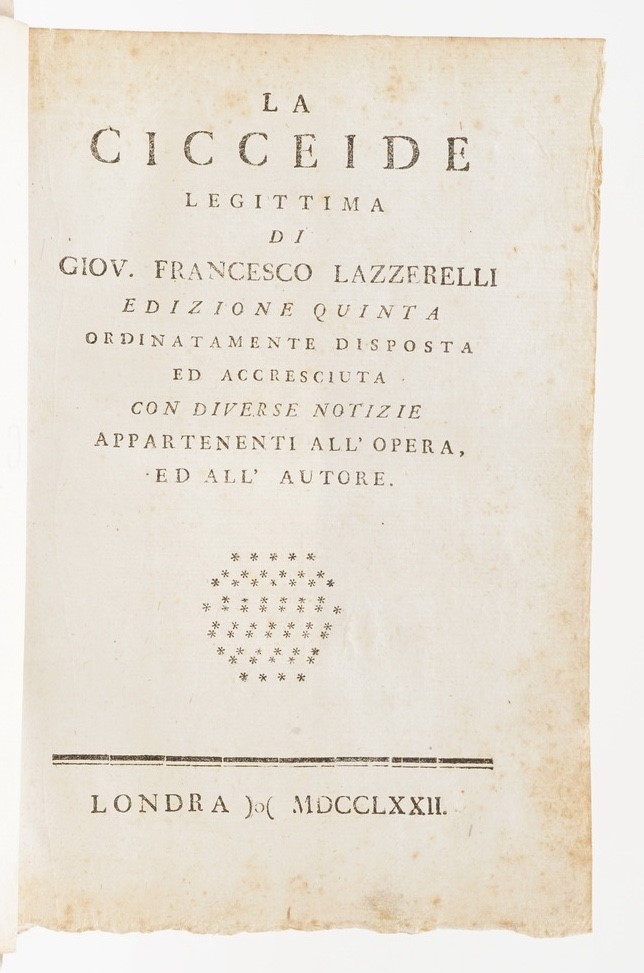 LA
CICCEIDE
LEGITTIMA
DI
GIOV. FRANCESCO LAZZERELLI
EDIZIONE QUINTA
ORDINATAMENTE DISPOSTA
ED ACCRESCIUTA
CON DIVERSE NOTIZIE
APPARTENENTI ALL' OPERA,
ED ALL' AUTORE.

LONDRA )o( MDCCLXXII.